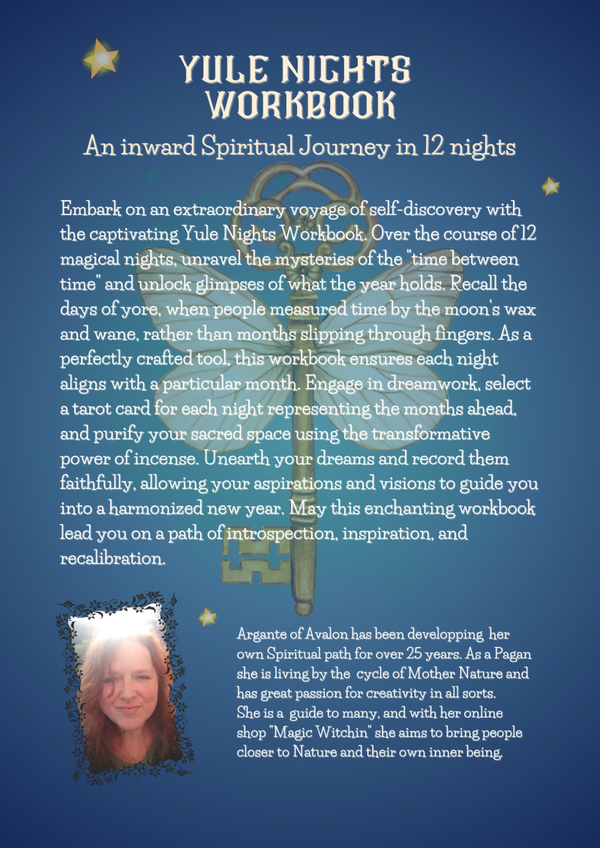 YULE NIGHTS
WORKBOOK

An inward Spiritual Journey in 12 nights

Embark on an extraordinary voyage of self-discovery with the captivating Yule Nights Workbook. Over the course of 12 magical nights, unravel the mysteries of the "time between time" and unlock glimpses of what the year holds. Recall the days of yore, when people measured time by the moon's wax and wane, rather than months slipping through fingers. As a perfectly crafted tool, this workbook ensures each night aligns with a particular month. Engage in dreamwork, select a tarot card for each night representing the months ahead, and purify your sacred space using the transformative power of incense. Unearth your dreams and record them faithfully, allowing your aspirations and visions to guide you into a harmonized new year. May this enchanting workbook lead you on a path of introspection, inspiration, and recalibration.

Argante of Avalon has been developping her own Spiritual path for over 25 years. As a Pagan she is living by the cycle of Mother Nature and has great passion for creativity in all sorts. She is a guide to many, and with her online shop "Magic Witchin" she aims to bring people closer to Nature and their own inner being.